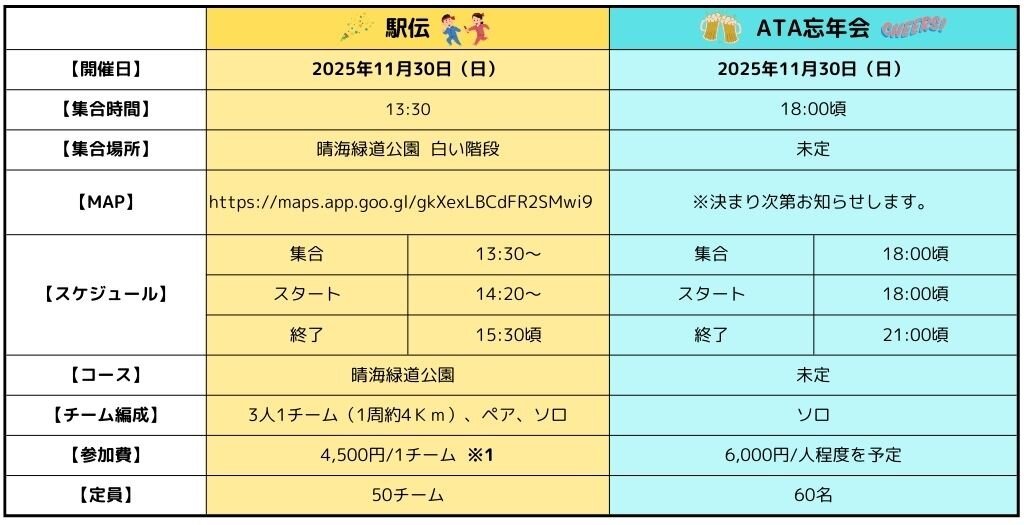 |  | 駅伝 |  | ATA忘年会 CHEERS! |  |
|---|---|---|---|---|
| 【開催日】 | 2025年11月30日（日） |  | 2025年11月30日（日） |  |
| 【集合時間】 | 13:30 |  | 18:00頃 |  |
| 【集合場所】 | 晴海緑道公園 白い階段 |  | 未定 |  |
| 【MAP】 | https://maps.app.goo.gl/gkXexLBCdFR2SMwi9 |  | ※決まり次第お知らせします。 |  |
| 【スケジュール】 | 集合 | 13:30～ | 集合 | 18:00頃 |
|  | スタート | 14:20～ | スタート | 18:00頃 |
|  | 終了 | 15:30頃 | 終了 | 21:00頃 |
| 【コース】 | 晴海緑道公園 |  | 未定 |  |
| 【チーム編成】 | 3人1チーム（1周約4Ｋｍ）、ペア、ソロ |  | ソロ |  |
| 【参加費】 | 4,500円/1チーム ※1 |  | 6,000円/人程度を予定 |  |
| 【定員】 | 50チーム |  | 60名 |  |